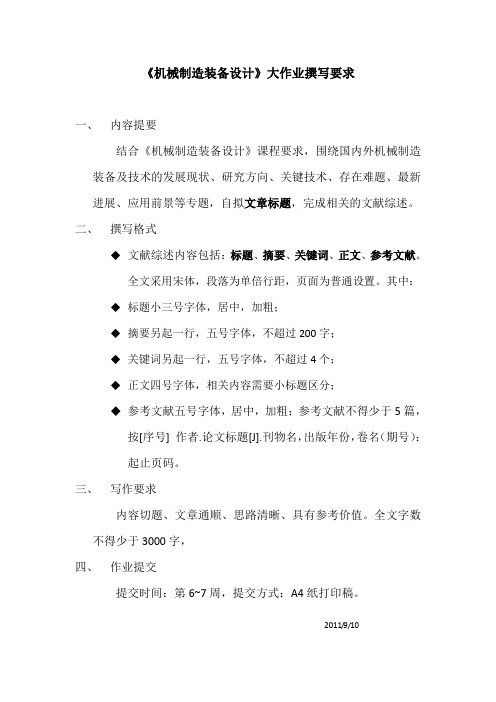 《机械制造装备设计》大作业撰写要求

一、 内容提要

结合《机械制造装备设计》课程要求，围绕国内外机械制造装备及技术的发展现状、研究方向、关键技术、存在难题、最新进展、应用前景等专题，自拟文章标题，完成相关的文献综述。

二、 撰写格式

◆ 文献综述内容包括：标题、摘要、关键词、正文、参考文献。全文采用宋体，段落为单倍行距，页面为普通设置。其中：

◆ 标题小三号字体，居中，加粗；

◆ 摘要另起一行，五号字体，不超过 200 字；

◆ 关键词另起一行，五号字体，不超过 4 个；

◆ 正文四号字体，相关内容需要小标题区分；

◆ 参考文献五号字体，居中，加粗；参考文献不得少于 5 篇，按[序号] 作者.论文标题[J].刊物名，出版年份，卷名（期号）：起止页码。

三、 写作要求

内容切题、文章通顺、思路清晰、具有参考价值。全文字数不得少于 3000 字，

四、 作业提交

提交时间：第 6~7 周，提交方式：A4 纸打印稿。

2011/9/10